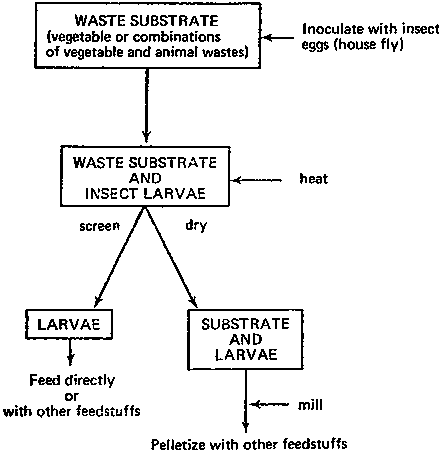 WASTE SUBSTRATE
(vegetable or combinations of vegetable and animal wastes)

Inoculate with insect eggs (house fly)

WASTE SUBSTRATE
AND
INSECT LARVAE

heat

screen

dry

LARVAE

SUBSTRATE
AND
LARVAE

Feed directly
or
with other feedstuffs

mill

Pelletize with other feedstuffs